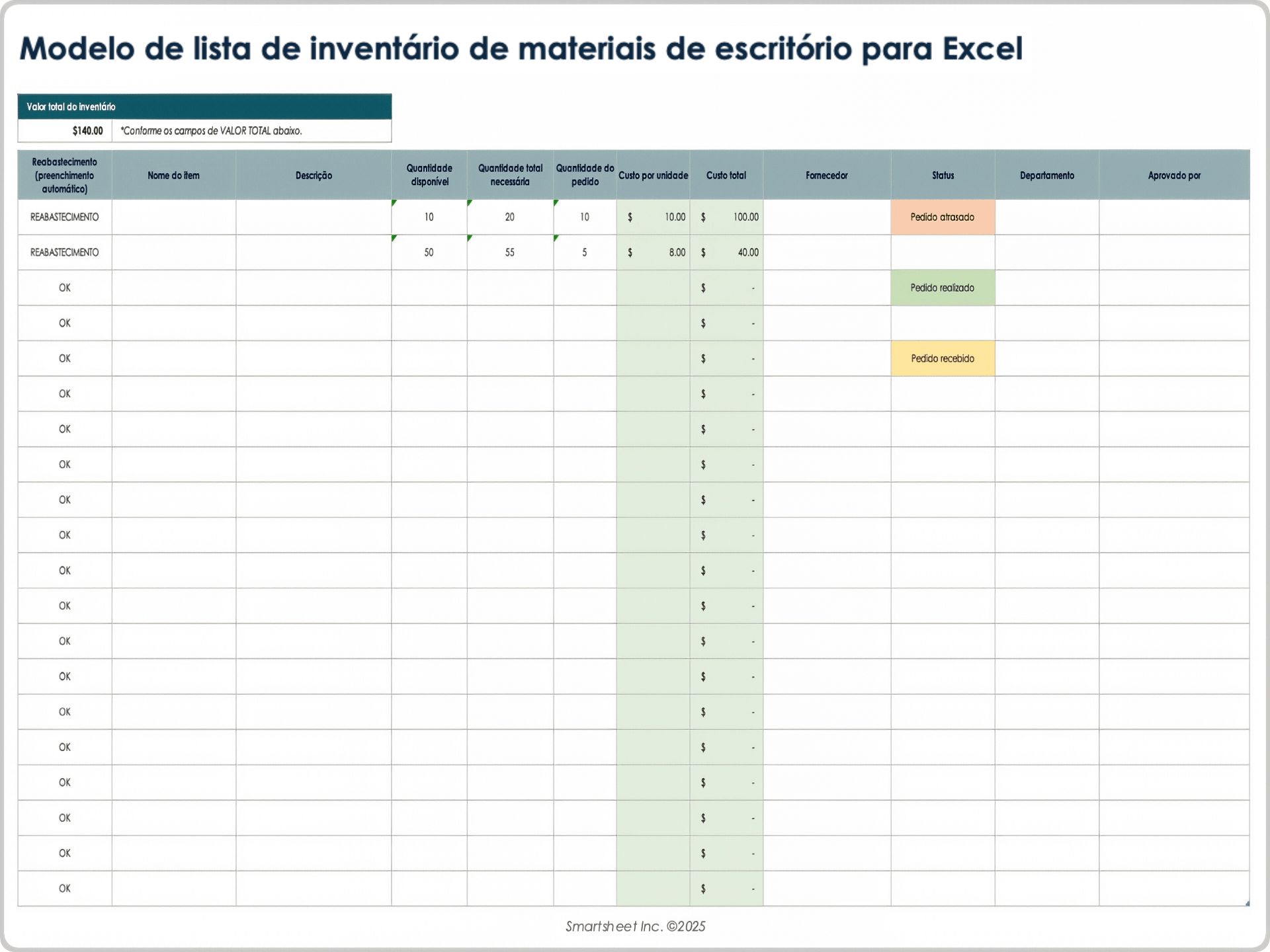 Modelo de lista de inventário de materiais de escritório para Excel

| Valor total do inventário | |
|---|---|
| $140.00 | *Conforme os campos de VALOR TOTAL abaixo. |

| Reabastecimento (preenchimento automático) | Nome do item | Descrição | Quantidade disponível | Quantidade total necessária | Quantidade do pedido | Custo por unidade | Custo total | Fornecedor | Status | Departamento | Aprovado por |
|---|---|---|---|---|---|---|---|---|---|---|---|
| REABASTECIMENTO | | | 10 | 20 | 10 | $ 10.00 | $ 100.00 | | Pedido atrasado | | |
| REABASTECIMENTO | | | 50 | 55 | 5 | $ 8.00 | $ 40.00 | | | | |
| OK | | | | | | | $ - | | Pedido realizado | | |
| OK | | | | | | | $ - | | | | |
| OK | | | | | | | $ - | | Pedido recebido | | |
| OK | | | | | | | $ - | | | | |
| OK | | | | | | | $ - | | | | |
| OK | | | | | | | $ - | | | | |
| OK | | | | | | | $ - | | | | |
| OK | | | | | | | $ - | | | | |
| OK | | | | | | | $ - | | | | |
| OK | | | | | | | $ - | | | | |
| OK | | | | | | | $ - | | | | |
| OK | | | | | | | $ - | | | | |
| OK | | | | | | | $ - | | | | |
| OK | | | | | | | $ - | | | | |
| OK | | | | | | | $ - | | | | |
| OK | | | | | | | $ - | | | | |
| OK | | | | | | | $ - | | | | |
| OK | | | | | | | $ - | | | | |

Smartsheet Inc. ©2025